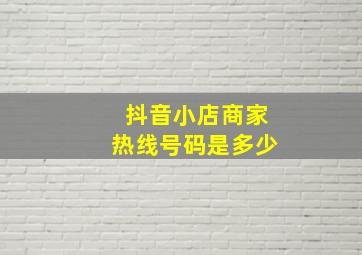 抖音小店商家
热线号码是多少